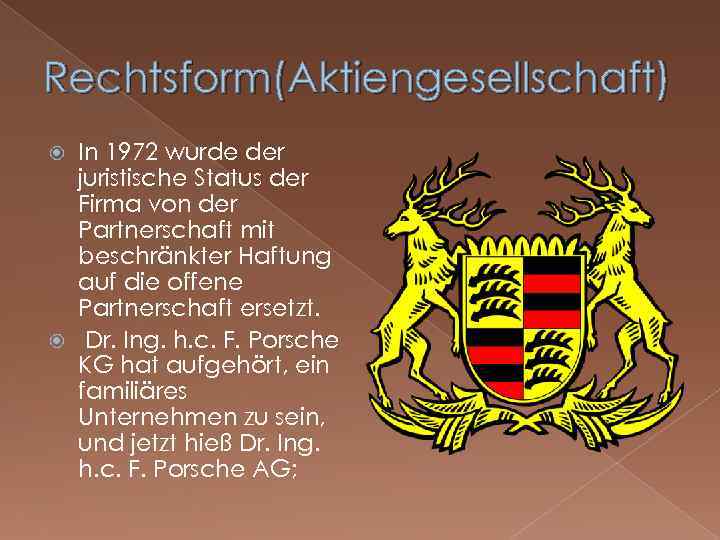 Rechtsform(Aktiengesellschaft)

In 1972 wurde der juristische Status der Firma von der Partnerschaft mit beschränkter Haftung auf die offene Partnerschaft ersetzt.

Dr. Ing. h.c. F. Porsche KG hat aufgehört, ein familiäres Unternehmen zu sein, und jetzt hieß Dr. Ing. h.c. F. Porsche AG;